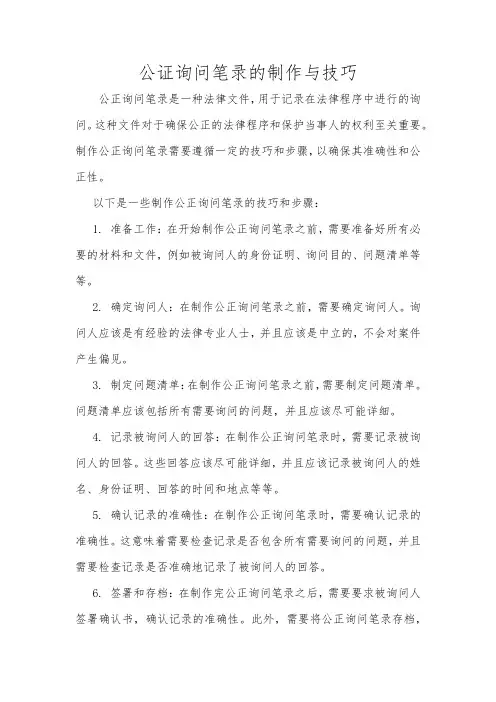 公证询问笔录的制作与技巧

公正询问笔录是一种法律文件，用于记录在法律程序中进行的询问。这种文件对于确保公正的法律程序和保护当事人的权利至关重要。制作公正询问笔录需要遵循一定的技巧和步骤，以确保其准确性和公正性。

以下是一些制作公正询问笔录的技巧和步骤：

1. 准备工作：在开始制作公正询问笔录之前，需要准备好所有必要的材料和文件，例如被询问人的身份证明、询问目的、问题清单等等。

2. 确定询问人：在制作公正询问笔录之前，需要确定询问人。询问人应该是有经验的法律专业人士，并且应该是中立的，不会对案件产生偏见。

3. 制定问题清单：在制作公正询问笔录之前，需要制定问题清单。问题清单应该包括所有需要询问的问题，并且应该尽可能详细。

4. 记录被询问人的回答：在制作公正询问笔录时，需要记录被询问人的回答。这些回答应该尽可能详细，并且应该记录被询问人的姓名、身份证明、回答的时间和地点等等。

5. 确认记录的准确性：在制作公正询问笔录时，需要确认记录的准确性。这意味着需要检查记录是否包含所有需要询问的问题，并且需要检查记录是否准确地记录了被询问人的回答。

6. 签署和存档：在制作完公正询问笔录之后，需要要求被询问人签署确认书，确认记录的准确性。此外，需要将公正询问笔录存档，